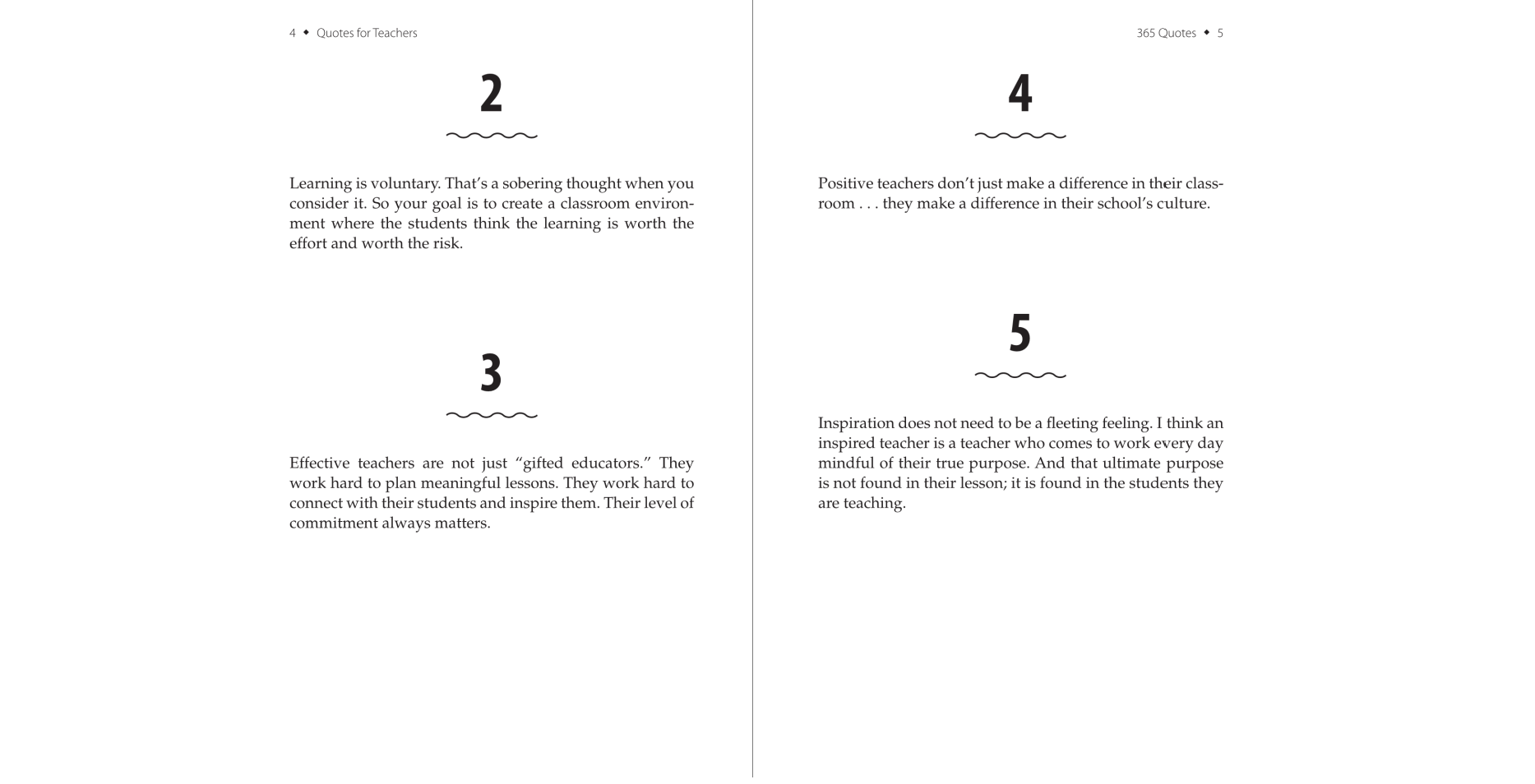 4 ◆ Quotes for Teachers

2

Learning is voluntary. That's a sobering thought when you consider it. So your goal is to create a classroom environment where the students think the learning is worth the effort and worth the risk.

3

Effective teachers are not just "gifted educators." They work hard to plan meaningful lessons. They work hard to connect with their students and inspire them. Their level of commitment always matters.

365 Quotes ◆ 5

4

Positive teachers don't just make a difference in their classroom . . . they make a difference in their school's culture.

5

Inspiration does not need to be a fleeting feeling. I think an inspired teacher is a teacher who comes to work every day mindful of their true purpose. And that ultimate purpose is not found in their lesson; it is found in the students they are teaching.